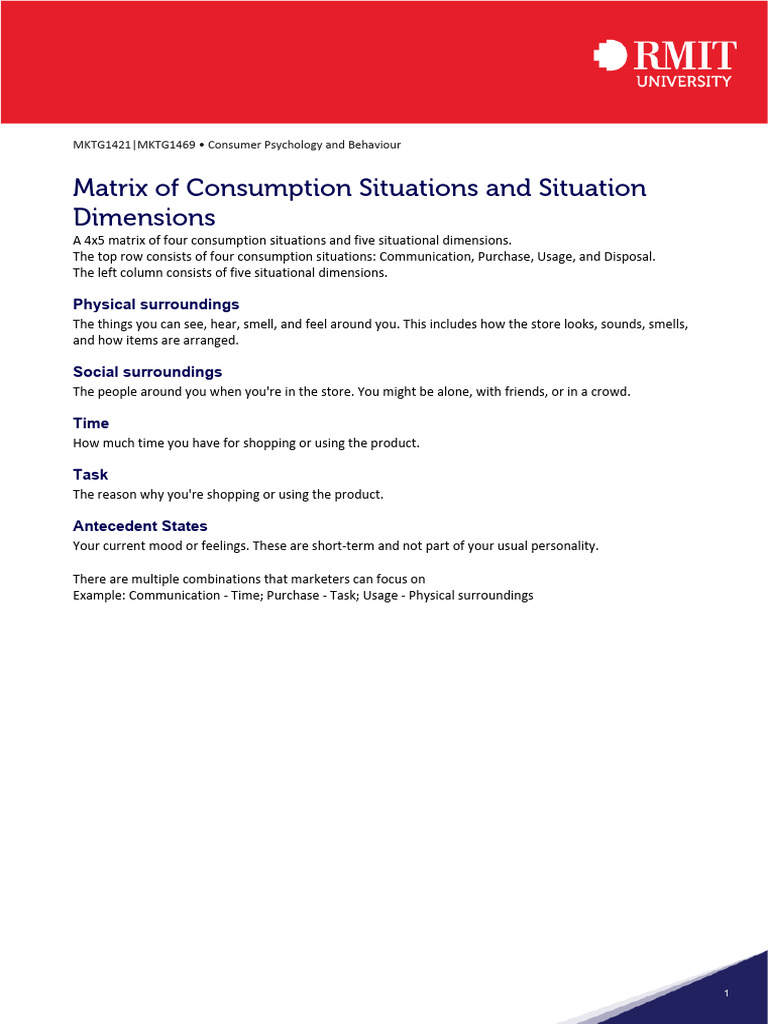 RMIT
UNIVERSITY

MKTG1421|MKTG1469 • Consumer Psychology and Behaviour

Matrix of Consumption Situations and Situation Dimensions

A 4x5 matrix of four consumption situations and five situational dimensions.
The top row consists of four consumption situations: Communication, Purchase, Usage, and Disposal.
The left column consists of five situational dimensions.

Physical surroundings

The things you can see, hear, smell, and feel around you. This includes how the store looks, sounds, smells, and how items are arranged.

Social surroundings

The people around you when you're in the store. You might be alone, with friends, or in a crowd.

Time

How much time you have for shopping or using the product.

Task

The reason why you're shopping or using the product.

Antecedent States

Your current mood or feelings. These are short-term and not part of your usual personality.

There are multiple combinations that marketers can focus on
Example: Communication - Time; Purchase - Task; Usage - Physical surroundings

1